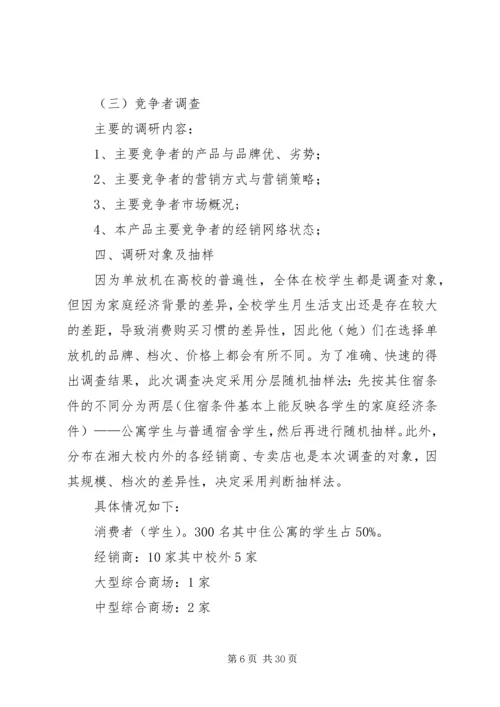 （三）竞争者调查

主要的调研内容：

1、主要竞争者的产品与品牌优、劣势；

2、主要竞争者的营销方式与营销策略；

3、主要竞争者市场概况；

4、本产品主要竞争者的经销网络状态；

四、调研对象及抽样

因为单放机在高校的普遍性，全体在校学生都是调查对象，但因为家庭经济背景的差异，全校学生月生活支出还是存在较大的差距，导致消费购买习惯的差异性，因此他（她）们在选择单放机的品牌、档次、价格上都会有所不同。为了准确、快速的得出调查结果，此次调查决定采用分层随机抽样法：先按其住宿条件的不同分为两层（住宿条件基本上能反映各学生的家庭经济条件）——公寓学生与普通宿舍学生，然后再进行随机抽样。此外，分布在湘大校内外的各经销商、专卖店也是本次调查的对象，因其规模、档次的差异性，决定采用判断抽样法。

具体情况如下：

消费者（学生）。300 名其中住公寓的学生占 50%。

经销商：10 家其中校外 5 家

大型综合商场：1 家

中型综合商场：2 家

第 6 页 共 30 页